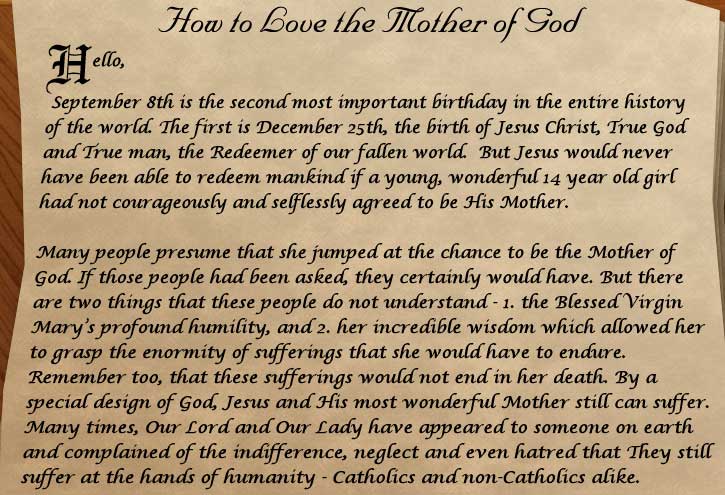 How to Love the Mother of God

Hello,

September 8th is the second most important birthday in the entire history of the world. The first is December 25th, the birth of Jesus Christ, True God and True man, the Redeemer of our fallen world. But Jesus would never have been able to redeem mankind if a young, wonderful 14 year old girl had not courageously and selflessly agreed to be His Mother.

Many people presume that she jumped at the chance to be the Mother of God. If those people had been asked, they certainly would have. But there are two things that these people do not understand - 1. the Blessed Virgin Mary's profound humility, and 2. her incredible wisdom which allowed her to grasp the enormity of sufferings that she would have to endure. Remember too, that these sufferings would not end in her death. By a special design of God, Jesus and His most wonderful Mother still can suffer. Many times, Our Lord and Our Lady have appeared to someone on earth and complained of the indifference, neglect and even hatred that They still suffer at the hands of humanity - Catholics and non-Catholics alike.